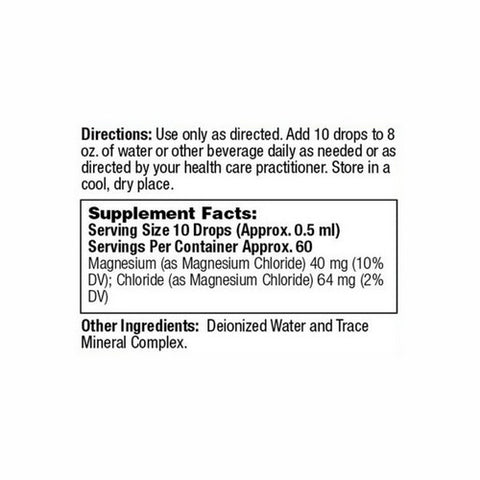 Directions: Use only as directed. Add 10 drops to 8 oz. of water or other beverage daily as needed or as directed by your health care practitioner. Store in a cool, dry place.

Supplement Facts:
Serving Size 10 Drops (Approx. 0.5 ml)
Servings Per Container Approx. 60
Magnesium (as Magnesium Chloride) 40 mg (10% DV); Chloride (as Magnesium Chloride) 64 mg (2% DV)

Other Ingredients: Deionized Water and Trace Mineral Complex.